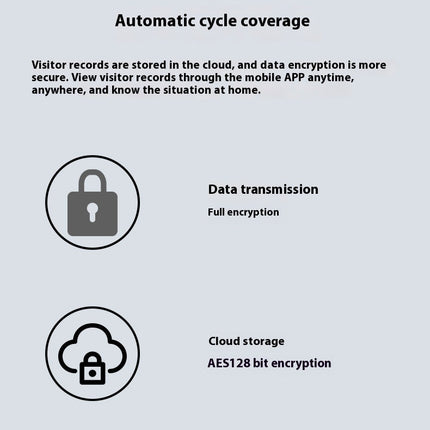 Automatic cycle coverage

Visitor records are stored in the cloud, and data encryption is more secure. View visitor records through the mobile APP anytime, anywhere, and know the situation at home.

Data transmission

Full encryption

Cloud storage

AES128 bit encryption